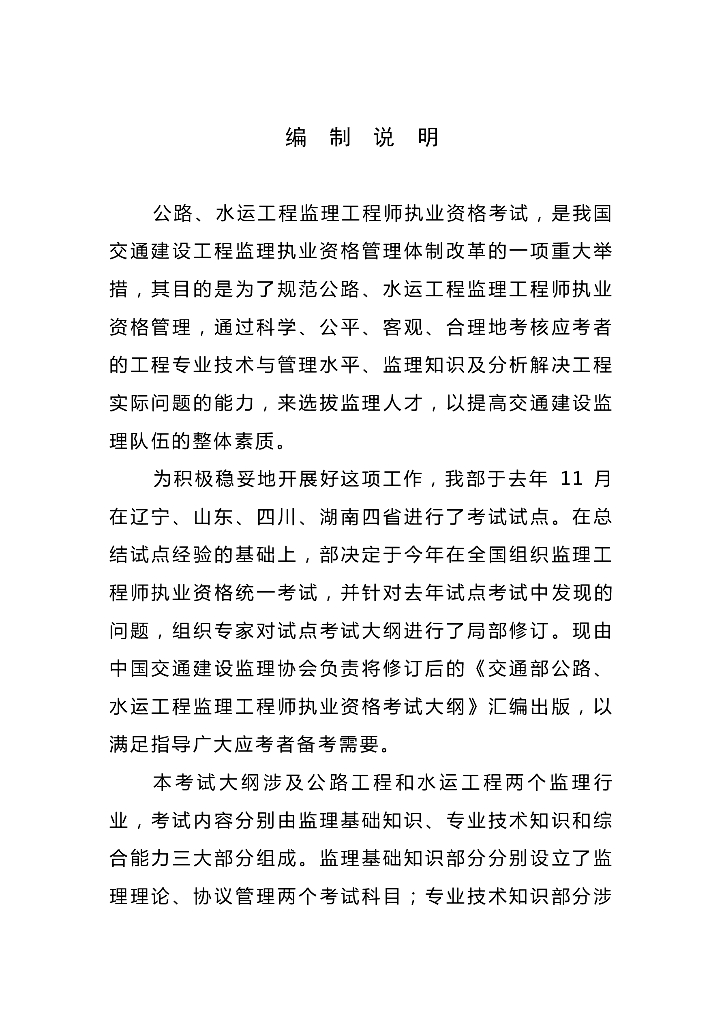 编 制 说 明

公路、水运工程监理工程师执业资格考试，是我国交通建设工程监理执业资格管理体制改革的一项重大举措，其目的是为了规范公路、水运工程监理工程师执业资格管理，通过科学、公平、客观、合理地考核应考者的工程专业技术与管理水平、监理知识及分析解决工程实际问题的能力，来选拔监理人才，以提高交通建设监理队伍的整体素质。

为积极稳妥地开展好这项工作，我部于去年 11 月在辽宁、山东、四川、湖南四省进行了考试试点。在总结试点经验的基础上，部决定于今年在全国组织监理工程师执业资格统一考试，并针对去年试点考试中发现的问题，组织专家对试点考试大纲进行了局部修订。现由中国交通建设监理协会负责将修订后的《交通部公路、水运工程监理工程师执业资格考试大纲》汇编出版，以满足指导广大应考者备考需要。

本考试大纲涉及公路工程和水运工程两个监理行业，考试内容分别由监理基础知识、专业技术知识和综合能力三大部分组成。监理基础知识部分分别设立了监理理论、协议管理两个考试科目；专业技术知识部分涉